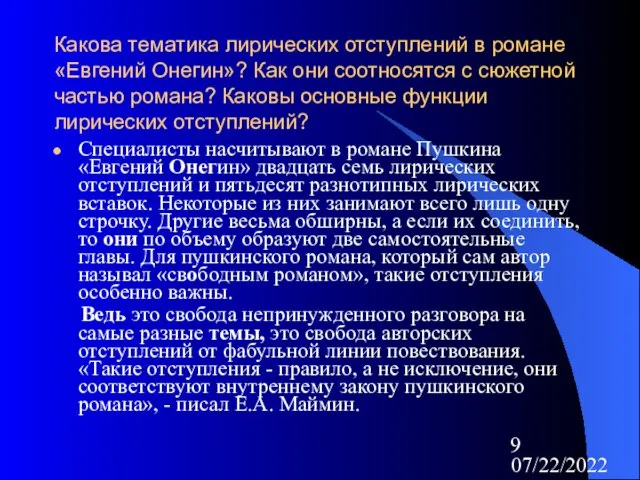 Какова тематика лирических отступлений в романе «Евгений Онегин»? Как они соотносятся с сюжетной частью романа? Каковы основные функции лирических отступлений?

Специалисты насчитывают в романе Пушкина «Евгений Онегин» двадцать семь лирических отступлений и пятьдесят разнотипных лирических вставок. Некоторые из них занимают всего лишь одну строчку. Другие весьма обширны, а если их соединить, то они по объему образуют две самостоятельные главы. Для пушкинского романа, который сам автор называл «свободным романом», такие отступления особенно важны.

Ведь это свобода непринужденного разговора на самые разные темы, это свобода авторских отступлений от фабульной линии повествования. «Такие отступления - правило, а не исключение, они соответствуют внутреннему закону пушкинского романа», - писал Е.А. Маймин.

9
07/22/2022